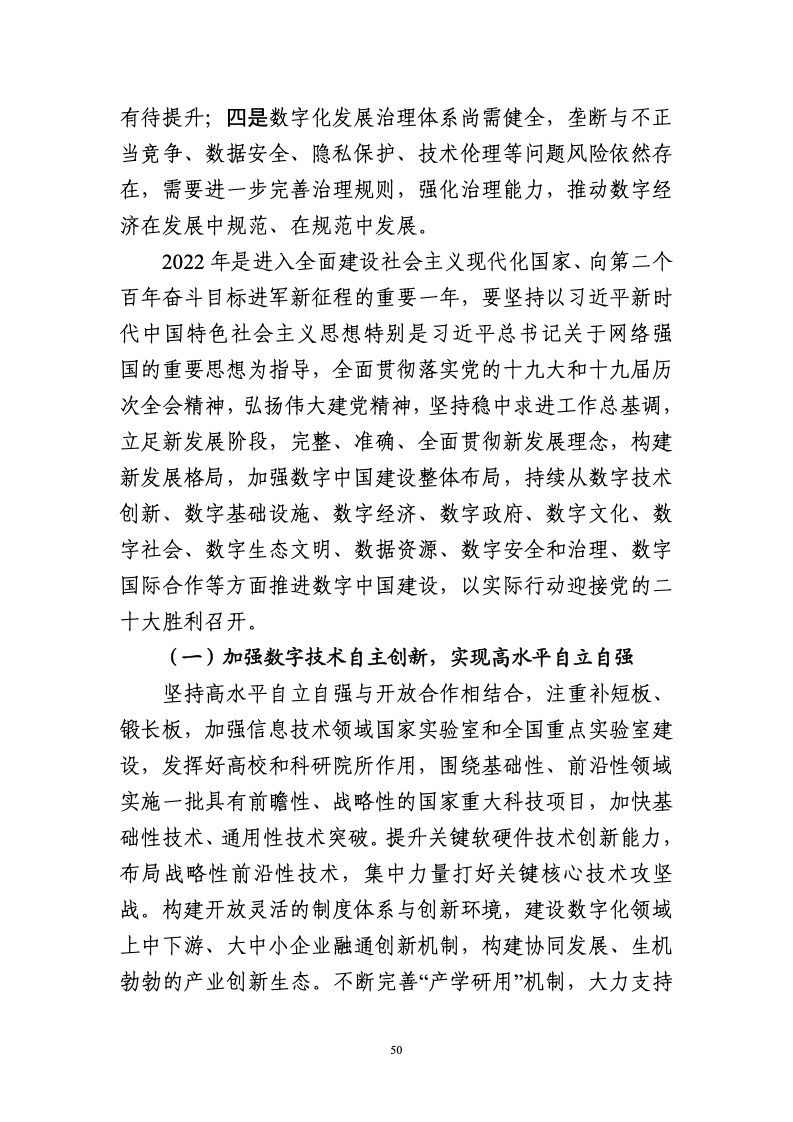 有待提升；四是数字化发展治理体系尚需健全，垄断与不正当竞争、数据安全、隐私保护、技术伦理等问题风险依然存在，需要进一步完善治理规则，强化治理能力，推动数字经济在发展中规范、在规范中发展。

2022 年是进入全面建设社会主义现代化国家、向第二个百年奋斗目标进军新征程的重要一年，要坚持以习近平新时代中国特色社会主义思想特别是习近平总书记关于网络强国的重要思想为指导，全面贯彻落实党的十九大和十九届历次全会精神，弘扬伟大建党精神，坚持稳中求进工作总基调，立足新发展阶段，完整、准确、全面贯彻新发展理念，构建新发展格局，加强数字中国建设整体布局，持续从数字技术创新、数字基础设施、数字经济、数字政府、数字文化、数字社会、数字生态文明、数据资源、数字安全和治理、数字国际合作等方面推进数字中国建设，以实际行动迎接党的二十大胜利召开。

（一）加强数字技术自主创新，实现高水平自立自强

坚持高水平自立自强与开放合作相结合，注重补短板、锻长板，加强信息技术领域国家实验室和全国重点实验室建设，发挥好高校和科研院所作用，围绕基础性、前沿性领域实施一批具有前瞻性、战略性的国家重大科技项目，加快基础性技术、通用性技术突破。提升关键软硬件技术创新能力，布局战略性前沿性技术，集中力量打好关键核心技术攻坚战。构建开放灵活的制度体系与创新环境，建设数字化领域上中下游、大中小企业融通创新机制，构建协同发展、生机勃勃的产业创新生态。不断完善“产学研用”机制，大力支持

50